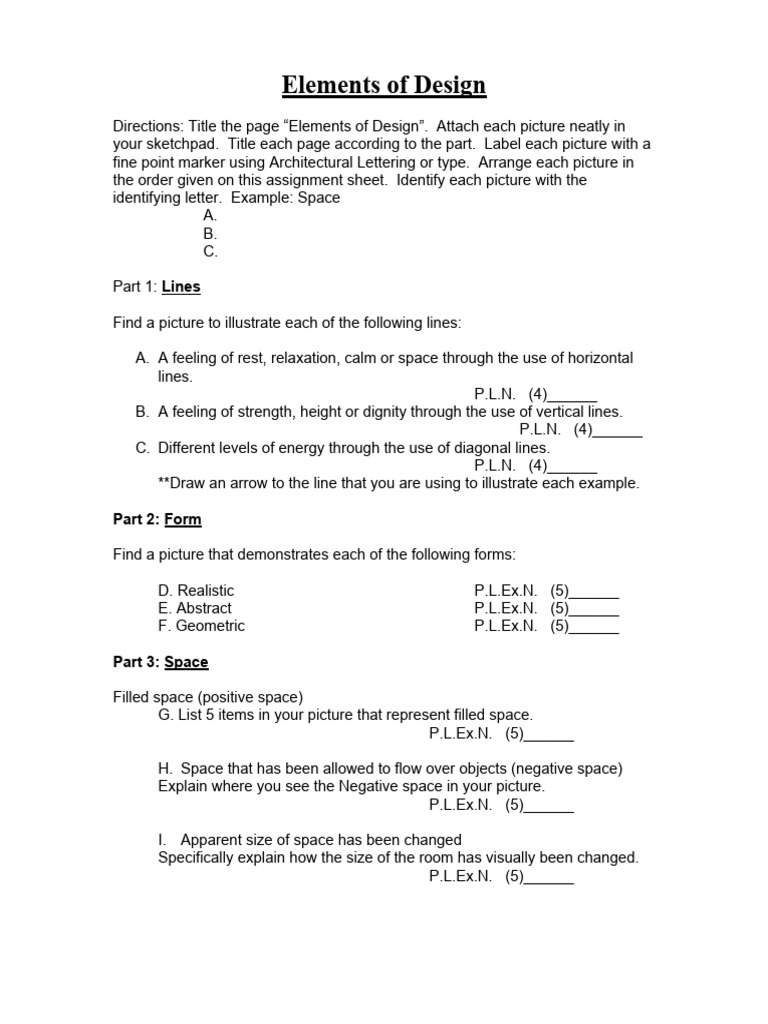 Elements of Design

Directions: Title the page “Elements of Design”. Attach each picture neatly in your sketchpad. Title each page according to the part. Label each picture with a fine point marker using Architectural Lettering or type. Arrange each picture in the order given on this assignment sheet. Identify each picture with the identifying letter. Example: Space
A.
B.
C.

Part 1: Lines

Find a picture to illustrate each of the following lines:

A. A feeling of rest, relaxation, calm or space through the use of horizontal lines.
P.L.N. (4)______
B. A feeling of strength, height or dignity through the use of vertical lines.
P.L.N. (4)______
C. Different levels of energy through the use of diagonal lines.
P.L.N. (4)______
**Draw an arrow to the line that you are using to illustrate each example.

Part 2: Form

Find a picture that demonstrates each of the following forms:

D. Realistic P.L.Ex.N. (5)______
E. Abstract P.L.Ex.N. (5)______
F. Geometric P.L.Ex.N. (5)______

Part 3: Space

Filled space (positive space)
G. List 5 items in your picture that represent filled space.
P.L.Ex.N. (5)______

H. Space that has been allowed to flow over objects (negative space)
Explain where you see the Negative space in your picture.
P.L.Ex.N. (5)______

I. Apparent size of space has been changed
Specifically explain how the size of the room has visually been changed.
P.L.Ex.N. (5)______